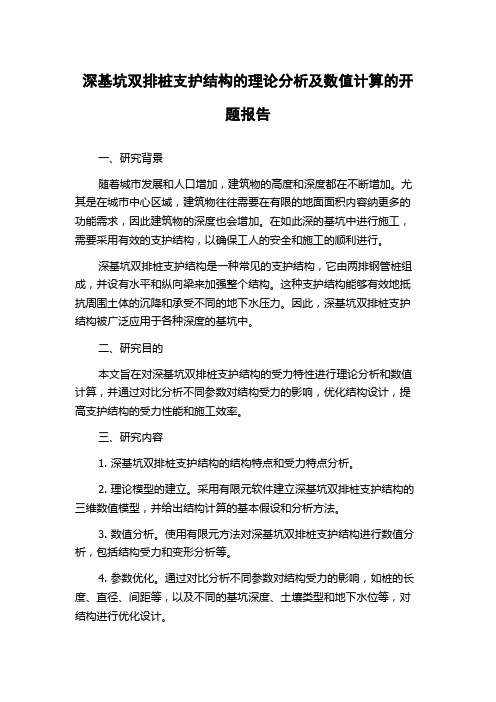 深基坑双排桩支护结构的理论分析及数值计算的开题报告

一、研究背景

随着城市发展和人口增加，建筑物的高度和深度都在不断增加。尤其是在城市中心区域，建筑物往往需要在有限的地面面积内容纳更多的功能需求，因此建筑物的深度也会增加。在如此深的基坑中进行施工，需要采用有效的支护结构，以确保工人的安全和施工的顺利进行。

深基坑双排桩支护结构是一种常见的支护结构，它由两排钢管桩组成，并设有水平和纵向梁来加强整个结构。这种支护结构能够有效地抵抗周围土体的沉降和承受不同的地下水压力。因此，深基坑双排桩支护结构被广泛应用于各种深度的基坑中。

二、研究目的

本文旨在对深基坑双排桩支护结构的受力特性进行理论分析和数值计算，并通过对比分析不同参数对结构受力的影响，优化结构设计，提高支护结构的受力性能和施工效率。

三、研究内容

1. 深基坑双排桩支护结构的结构特点和受力特点分析。

2. 理论模型的建立。采用有限元软件建立深基坑双排桩支护结构的三维数值模型，并给出结构计算的基本假设和分析方法。

3. 数值分析。使用有限元方法对深基坑双排桩支护结构进行数值分析，包括结构受力和变形分析等。

4. 参数优化。通过对比分析不同参数对结构受力的影响，如桩的长度、直径、间距等，以及不同的基坑深度、土壤类型和地下水位等，对结构进行优化设计。